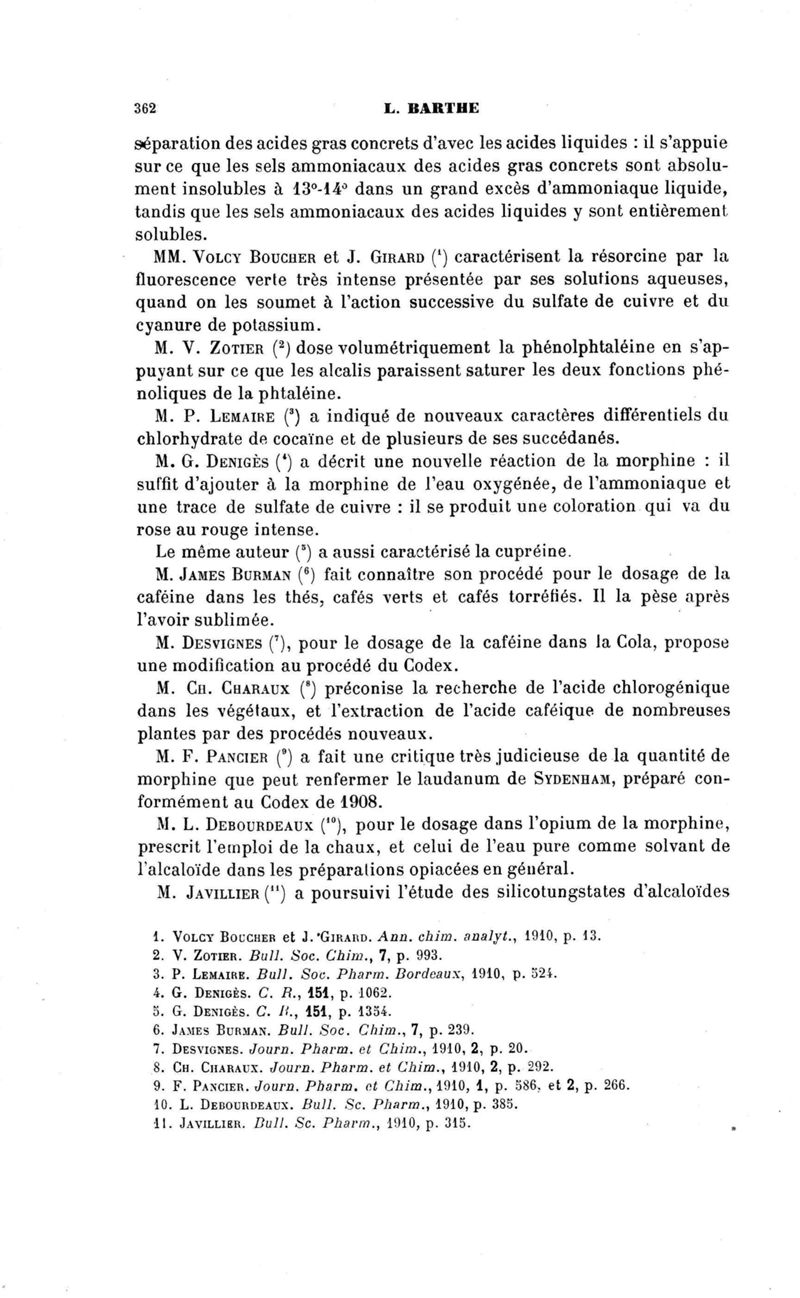 362 L. BARTHE

séparation des acides gras concrets d'avec les acides liquides : il s'appuie sur ce que les sels ammoniacaux des acides gras concrets sont absolument insolubles à 13°-14° dans un grand excès d'ammoniaque liquide, tandis que les sels ammoniacaux des acides liquides y sont entièrement solubles.

MM. Volcy Boucher et J. Girard ($^1$) caractérisent la résorcine par la fluorescence verte très intense présentée par ses solutions aqueuses, quand on les soumet à l'action successive du sulfate de cuivre et du cyanure de potassium.

M. V. Zotier ($^2$) dose volumétriquement la phénolphtaléine en s'appuyant sur ce que les alcalis paraissent saturer les deux fonctions phénoliques de la phtaléine.

M. P. Lemaire ($^3$) a indiqué de nouveaux caractères différentiels du chlorhydrate de cocaïne et de plusieurs de ses succédanés.

M. G. Denigès ($^4$) a décrit une nouvelle réaction de la morphine : il suffit d'ajouter à la morphine de l'eau oxygénée, de l'ammoniaque et une trace de sulfate de cuivre : il se produit une coloration qui va du rose au rouge intense.

Le même auteur ($^5$) a aussi caractérisé la cupréine.

M. James Burman ($^6$) fait connaître son procédé pour le dosage de la caféine dans les thés, cafés verts et cafés torréfiés. Il la pèse après l'avoir sublimée.

M. Desvignes ($^7$), pour le dosage de la caféine dans la Cola, propose une modification au procédé du Codex.

M. Ch. Charaux ($^8$) préconise la recherche de l'acide chlorogénique dans les végétaux, et l'extraction de l'acide caféique de nombreuses plantes par des procédés nouveaux.

M. F. Pancier ($^9$) a fait une critique très judicieuse de la quantité de morphine que peut renfermer le laudanum de Sydenham, préparé conformément au Codex de 1908.

M. L. Debourdeaux ($^{10}$), pour le dosage dans l'opium de la morphine, prescrit l'emploi de la chaux, et celui de l'eau pure comme solvant de l'alcaloïde dans les préparations opiacées en général.

M. Javillier ($^{11}$) a poursuivi l'étude des silicotungstates d'alcaloïdes

1. Volcy Boucher et J. Girard. Ann. chim. analyt., 1910, p. 13.
2. V. Zotier. Bull. Soc. Chim., 7, p. 993.
3. P. Lemaire. Bull. Soc. Pharm. Bordeaux, 1910, p. 524.
4. G. Denigès. C. R., 151, p. 1062.
5. G. Denigès. C. R., 151, p. 1354.
6. James Burman. Bull. Soc. Chim., 7, p. 239.
7. Desvignes. Journ. Pharm. et Chim., 1910, 2, p. 20.
8. Ch. Charaux. Journ. Pharm. et Chim., 1910, 2, p. 292.
9. F. Pancier. Journ. Pharm. et Chim., 1910, 1, p. 586, et 2, p. 266.
10. L. Debourdeaux. Bull. Sc. Pharm., 1910, p. 385.
11. Javillier. Bull. Sc. Pharm., 1910, p. 315.